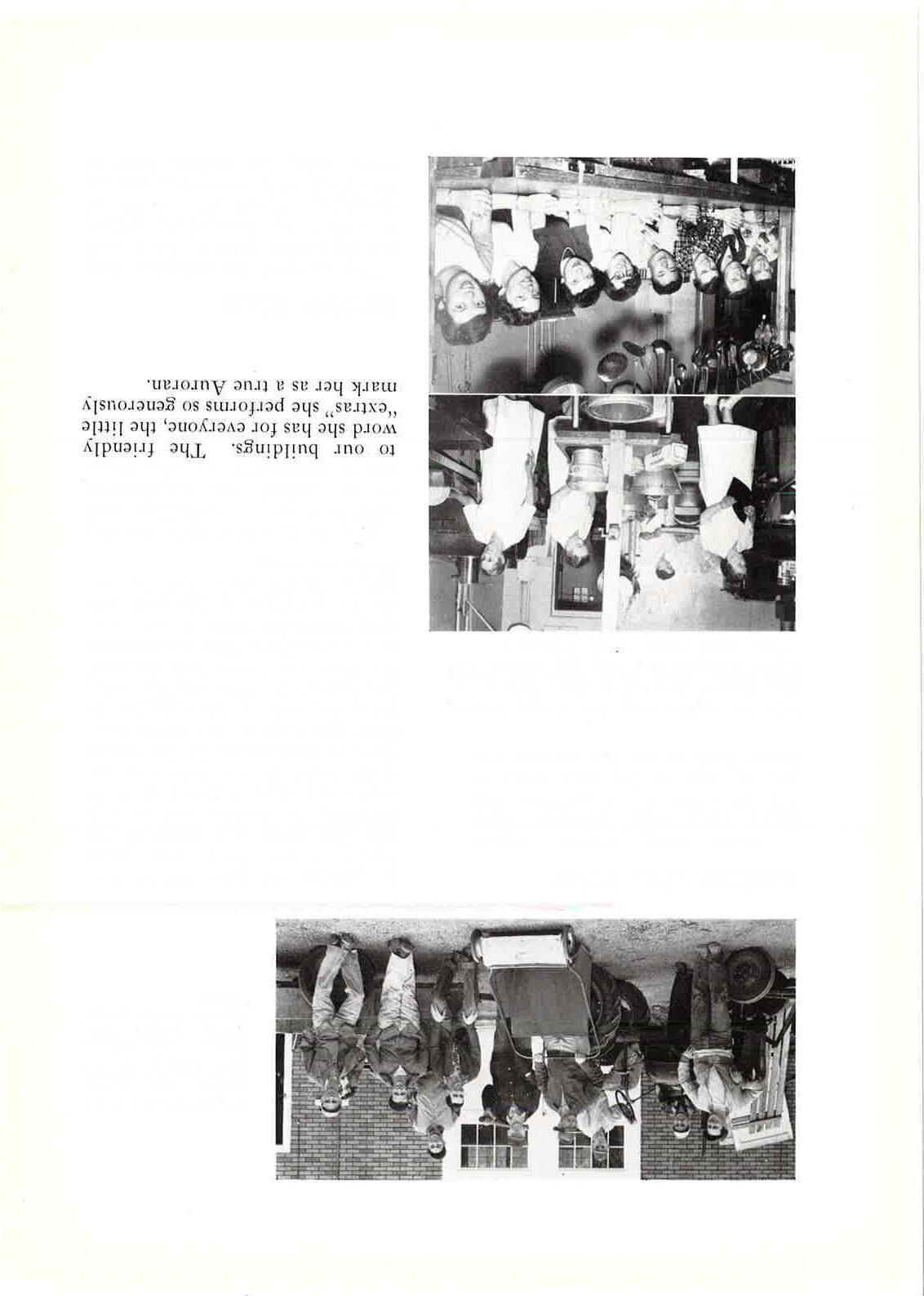 to our buildings. The friendly word she has for everyone, the little "extras" she performs so generously mark her as a true Auroran.